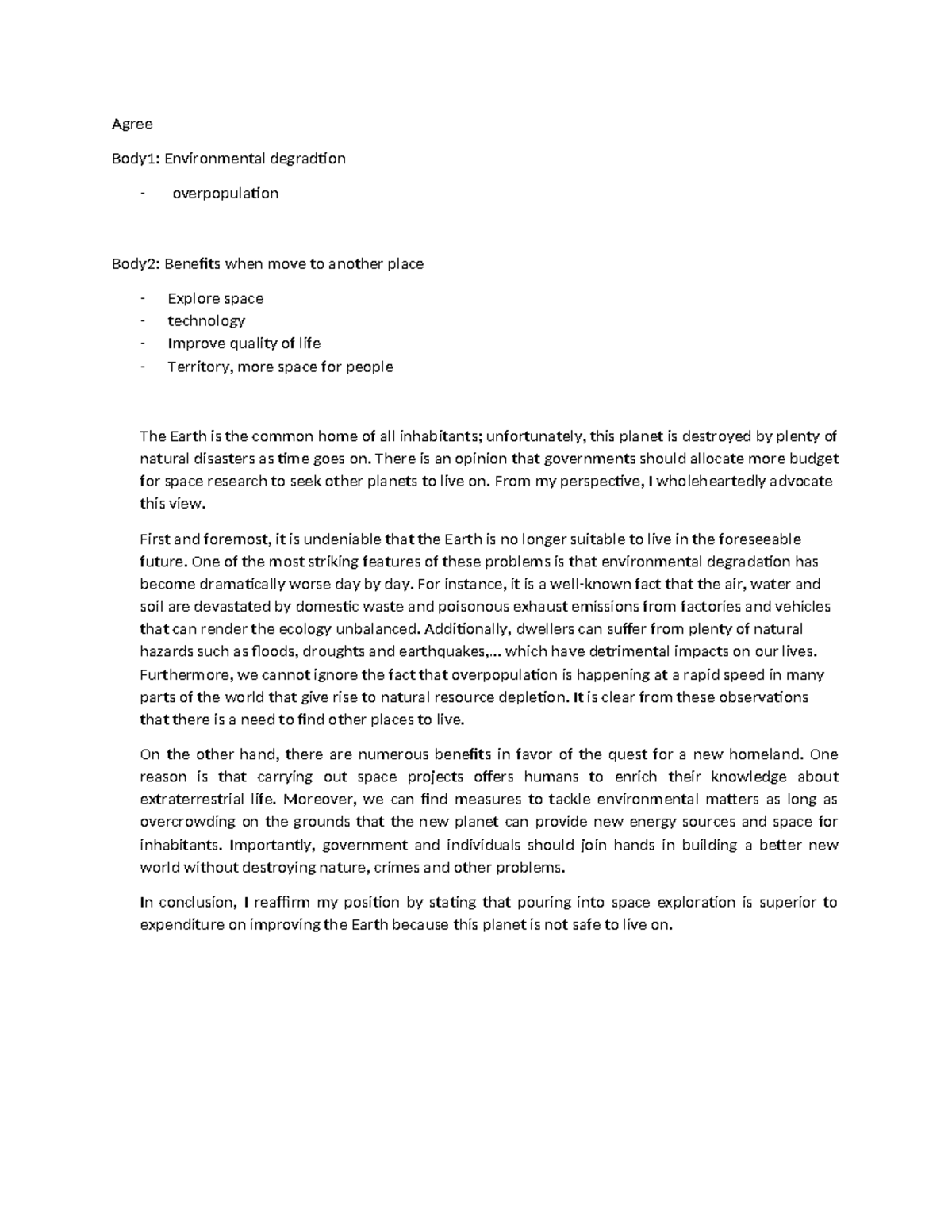 Agree

Body1: Environmental degradtion

- overpopulation

Body2: Benefits when move to another place

- Explore space
- technology
- Improve quality of life
- Territory, more space for people

The Earth is the common home of all inhabitants; unfortunately, this planet is destroyed by plenty of natural disasters as time goes on. There is an opinion that governments should allocate more budget for space research to seek other planets to live on. From my perspective, I wholeheartedly advocate this view.

First and foremost, it is undeniable that the Earth is no longer suitable to live in the foreseeable future. One of the most striking features of these problems is that environmental degradation has become dramatically worse day by day. For instance, it is a well-known fact that the air, water and soil are devastated by domestic waste and poisonous exhaust emissions from factories and vehicles that can render the ecology unbalanced. Additionally, dwellers can suffer from plenty of natural hazards such as floods, droughts and earthquakes,... which have detrimental impacts on our lives. Furthermore, we cannot ignore the fact that overpopulation is happening at a rapid speed in many parts of the world that give rise to natural resource depletion. It is clear from these observations that there is a need to find other places to live.

On the other hand, there are numerous benefits in favor of the quest for a new homeland. One reason is that carrying out space projects offers humans to enrich their knowledge about extraterrestrial life. Moreover, we can find measures to tackle environmental matters as long as overcrowding on the grounds that the new planet can provide new energy sources and space for inhabitants. Importantly, government and individuals should join hands in building a better new world without destroying nature, crimes and other problems.

In conclusion, I reaffirm my position by stating that pouring into space exploration is superior to expenditure on improving the Earth because this planet is not safe to live on.